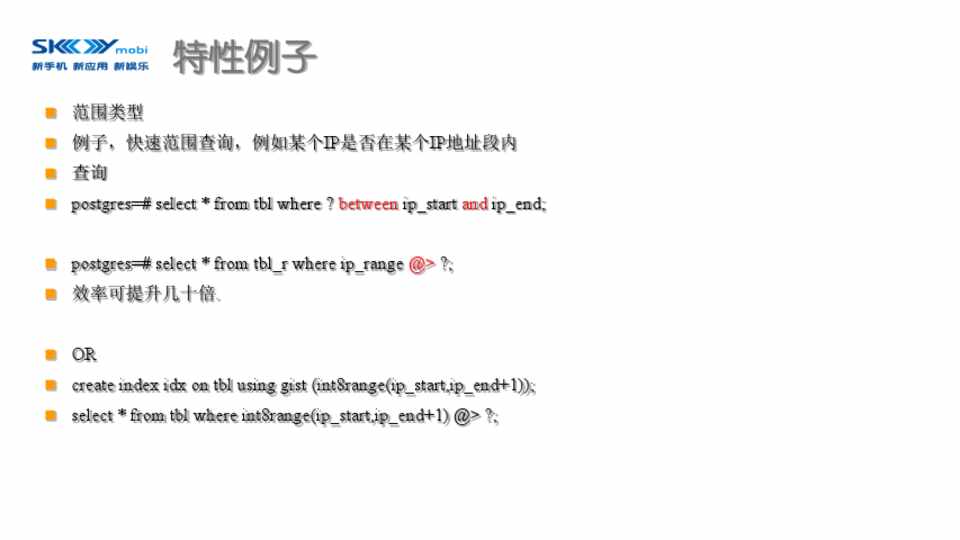 SKY mobi
新手机 新应用 新娱乐

特性例子

范围类型

例子，快速范围查询，例如某个IP是否在某个IP地址段内

查询

postgres=# select * from tbl where ? between ip_start and ip_end;

postgres=# select * from tbl_r where ip_range @> ?;

效率可提升几十倍.

OR

create index idx on tbl using gist (int8range(ip_start,ip_end+1));

select * from tbl where int8range(ip_start,ip_end+1) @> ?;